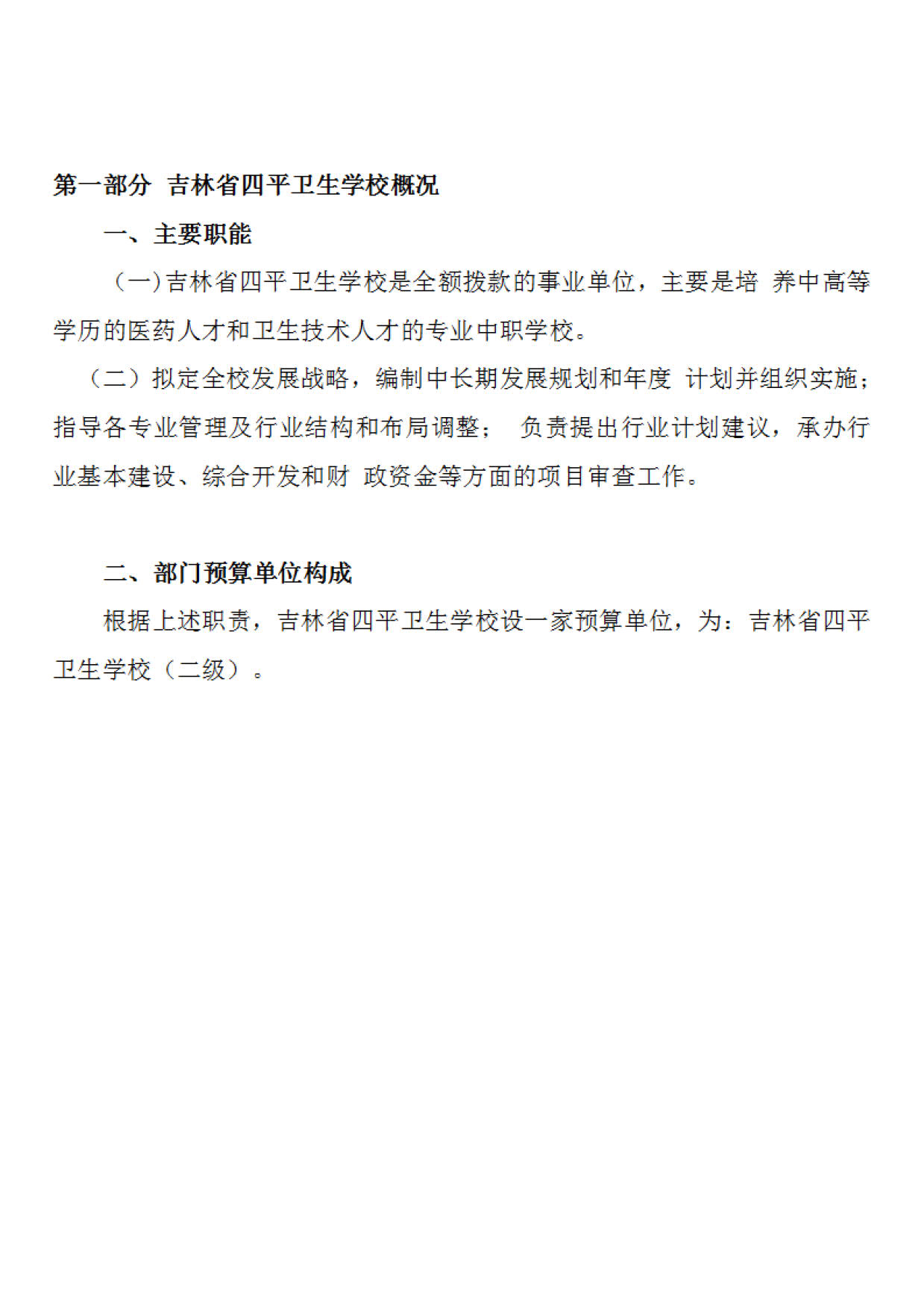 第一部分 吉林省四平卫生学校概况

一、主要职能

（一）吉林省四平卫生学校是全额拨款的事业单位，主要是培 养中高等学历的医药人才和卫生技术人才的专业中职学校。

（二）拟定全校发展战略，编制中长期发展规划和年度 计划并组织实施；指导各专业管理及行业结构和布局调整； 负责提出行业计划建议，承办行业基本建设、综合开发和财 政资金等方面的项目审查工作。

二、部门预算单位构成

根据上述职责，吉林省四平卫生学校设一家预算单位，为：吉林省四平卫生学校（二级）。